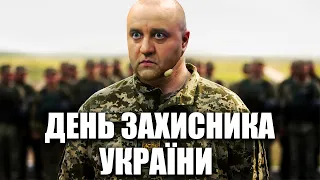 ДЕНЬ ЗАХИСНИКА УКРАЇНИ